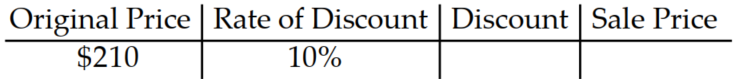 | Original Price | Rate of Discount | Discount | Sale Price |
|---|---|---|---|
| \$210 | 10% | | |